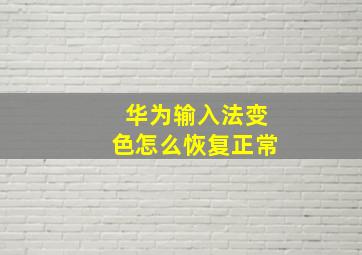 华为输入法变色怎么恢复正常